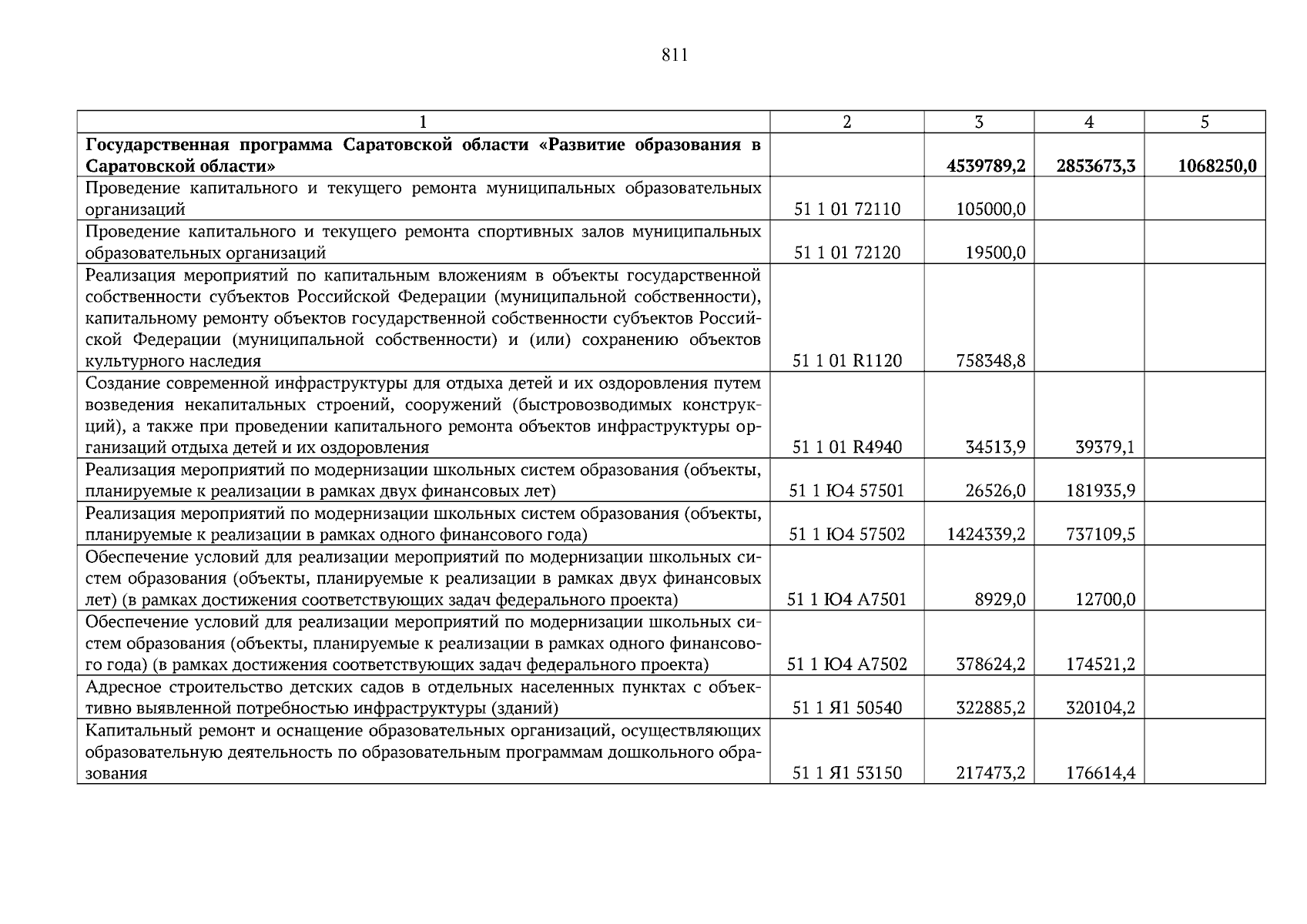 811

| 1 | 2 | 3 | 4 | 5 |
|---|---|---|---|---|
| **Государственная программа Саратовской области «Развитие образования в Саратовской области»** | | **4539789,2** | **2853673,3** | **1068250,0** |
| Проведение капитального и текущего ремонта муниципальных образовательных организаций | 51 1 01 72110 | 105000,0 | | |
| Проведение капитального и текущего ремонта спортивных залов муниципальных образовательных организаций | 51 1 01 72120 | 19500,0 | | |
| Реализация мероприятий по капитальным вложениям в объекты государственной собственности субъектов Российской Федерации (муниципальной собственности), капитальному ремонту объектов государственной собственности субъектов Российской Федерации (муниципальной собственности) и (или) сохранению объектов культурного наследия | 51 1 01 R1120 | 758348,8 | | |
| Создание современной инфраструктуры для отдыха детей и их оздоровления путем возведения некапитальных строений, сооружений (быстровозводимых конструкций), а также при проведении капитального ремонта объектов инфраструктуры организаций отдыха детей и их оздоровления | 51 1 01 R4940 | 34513,9 | 39379,1 | |
| Реализация мероприятий по модернизации школьных систем образования (объекты, планируемые к реализации в рамках двух финансовых лет) | 51 1 Ю4 57501 | 26526,0 | 181935,9 | |
| Реализация мероприятий по модернизации школьных систем образования (объекты, планируемые к реализации в рамках одного финансового года) | 51 1 Ю4 57502 | 1424339,2 | 737109,5 | |
| Обеспечение условий для реализации мероприятий по модернизации школьных систем образования (объекты, планируемые к реализации в рамках двух финансовых лет) (в рамках достижения соответствующих задач федерального проекта) | 51 1 Ю4 А7501 | 8929,0 | 12700,0 | |
| Обеспечение условий для реализации мероприятий по модернизации школьных систем образования (объекты, планируемые к реализации в рамках одного финансового года) (в рамках достижения соответствующих задач федерального проекта) | 51 1 Ю4 А7502 | 378624,2 | 174521,2 | |
| Адресное строительство детских садов в отдельных населенных пунктах с объективно выявленной потребностью инфраструктуры (зданий) | 51 1 Я1 50540 | 322885,2 | 320104,2 | |
| Капитальный ремонт и оснащение образовательных организаций, осуществляющих образовательную деятельность по образовательным программам дошкольного образования | 51 1 Я1 53150 | 217473,2 | 176614,4 | |